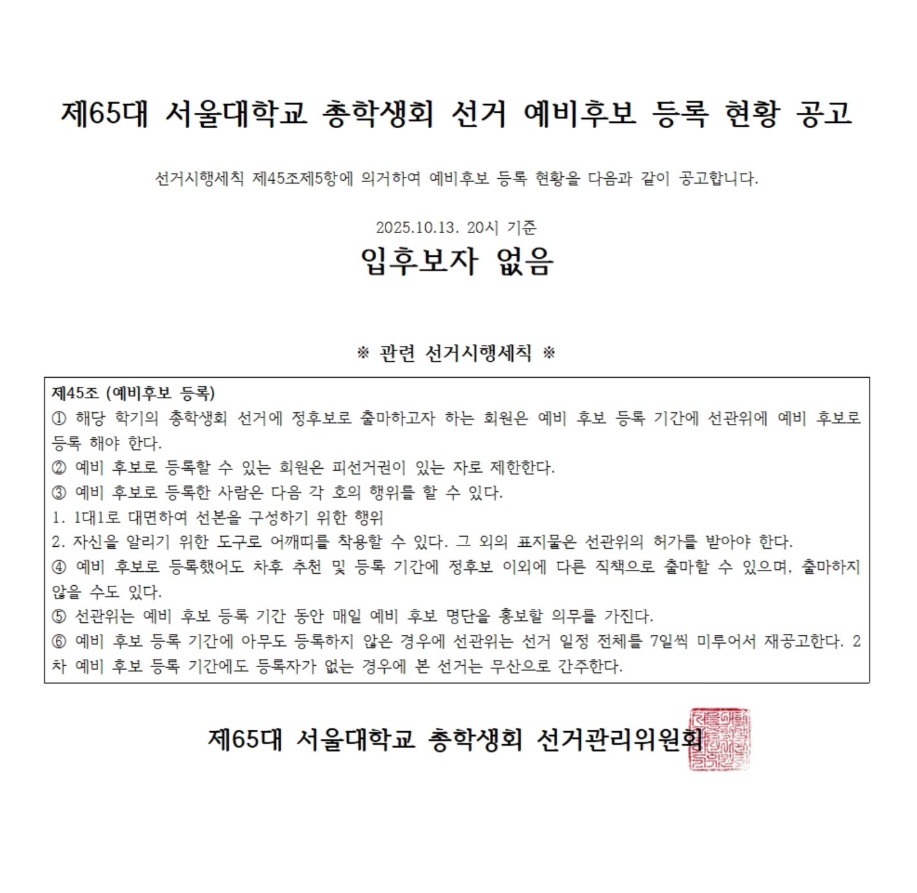 제65대 서울대학교 총학생회 선거 예비후보 등록 현황 공고

선거시행세칙 제45조제5항에 의거하여 예비후보 등록 현황을 다음과 같이 공고합니다.

2025.10.13. 20시 기준

입후보자 없음

※ 관련 선거시행세칙 ※

제45조 (예비후보 등록)
① 해당 학기의 총학생회 선거에 정후보로 출마하고자 하는 회원은 예비 후보 등록 기간에 선관위에 예비 후보로 등록 해야 한다.
② 예비 후보로 등록할 수 있는 회원은 피선거권이 있는 자로 제한한다.
③ 예비 후보로 등록한 사람은 다음 각 호의 행위를 할 수 있다.
1. 1대1로 대면하여 선본을 구성하기 위한 행위
2. 자신을 알리기 위한 도구로 어깨띠를 착용할 수 있다. 그 외의 표지물은 선관위의 허가를 받아야 한다.
④ 예비 후보로 등록했어도 차후 추천 및 등록 기간에 정후보 이외에 다른 직책으로 출마할 수 있으며, 출마하지 않을 수도 있다.
⑤ 선관위는 예비 후보 등록 기간 동안 매일 예비 후보 명단을 홍보할 의무를 가진다.
⑥ 예비 후보 등록 기간에 아무도 등록하지 않은 경우에 선관위는 선거 일정 전체를 7일씩 미루어서 재공고한다. 2차 예비 후보 등록 기간에도 등록자가 없는 경우에 본 선거는 무산으로 간주한다.

제65대 서울대학교 총학생회 선거관리위원회